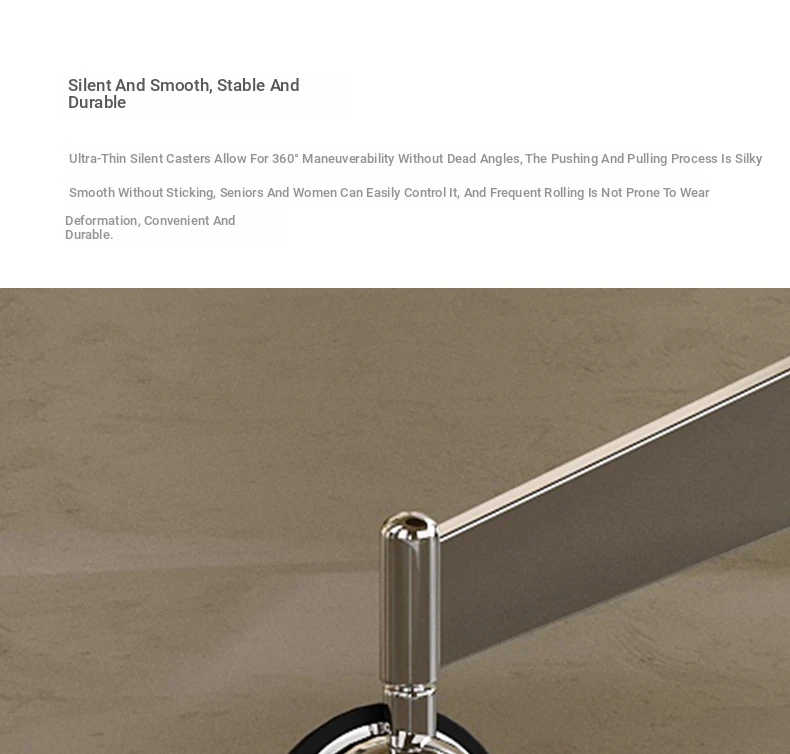 Silent And Smooth, Stable And Durable

Ultra-Thin Silent Casters Allow For 360° Maneuverability Without Dead Angles, The Pushing And Pulling Process Is Silky Smooth Without Sticking, Seniors And Women Can Easily Control It, And Frequent Rolling Is Not Prone To Wear Deformation, Convenient And Durable.